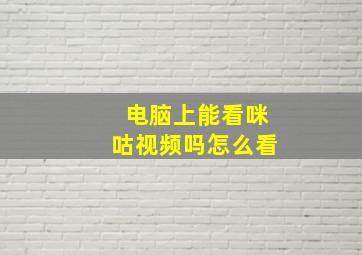 电脑上能看咪咕视频吗怎么看